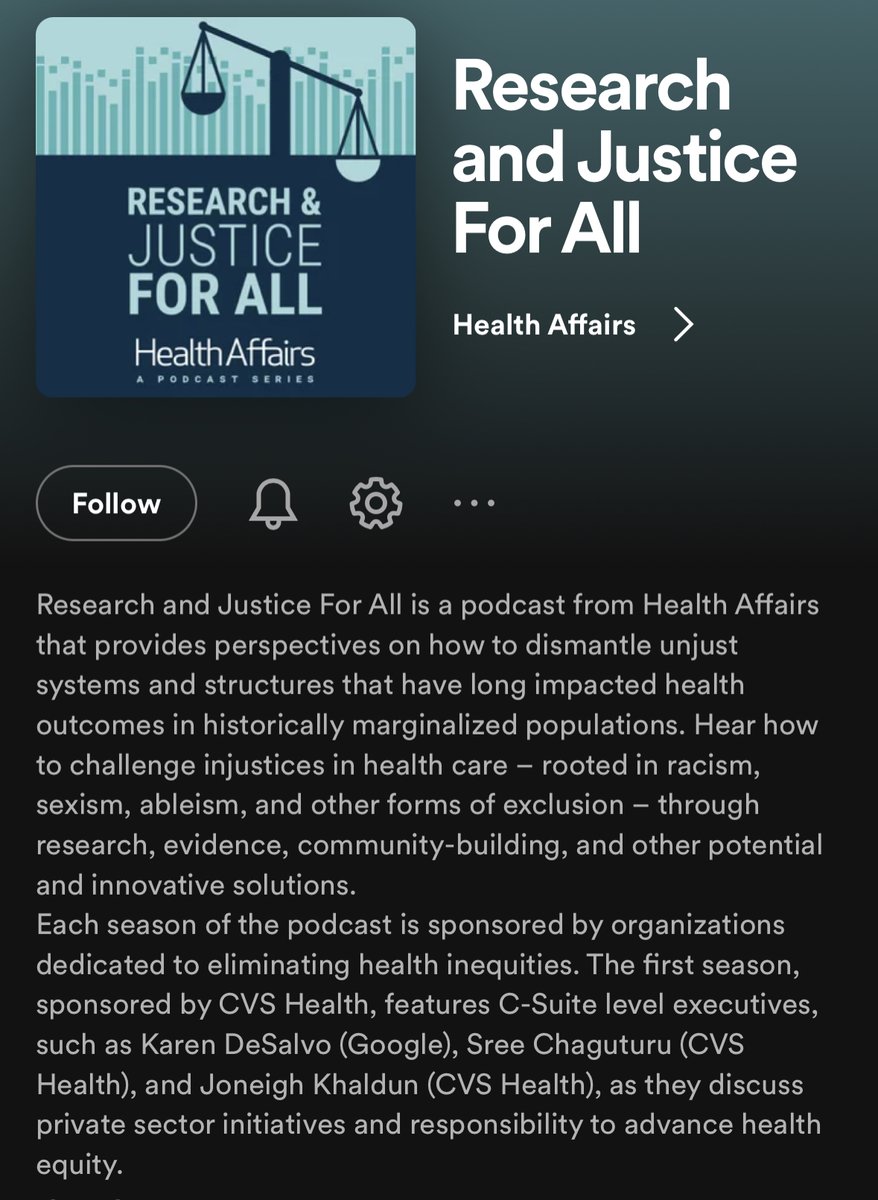 RESEARCH &
JUSTICE
FOR ALL
HealthAffairs
A PODCAST SERIES

Research and Justice For All

Health Affairs

Follow

Research and Justice For All is a podcast from Health Affairs that provides perspectives on how to dismantle unjust systems and structures that have long impacted health outcomes in historically marginalized populations. Hear how to challenge injustices in health care – rooted in racism, sexism, ableism, and other forms of exclusion – through research, evidence, community-building, and other potential and innovative solutions.
Each season of the podcast is sponsored by organizations dedicated to eliminating health inequities. The first season, sponsored by CVS Health, features C-Suite level executives, such as Karen DeSalvo (Google), Sree Chaguturu (CVS Health), and Joneigh Khaldun (CVS Health), as they discuss private sector initiatives and responsibility to advance health equity.